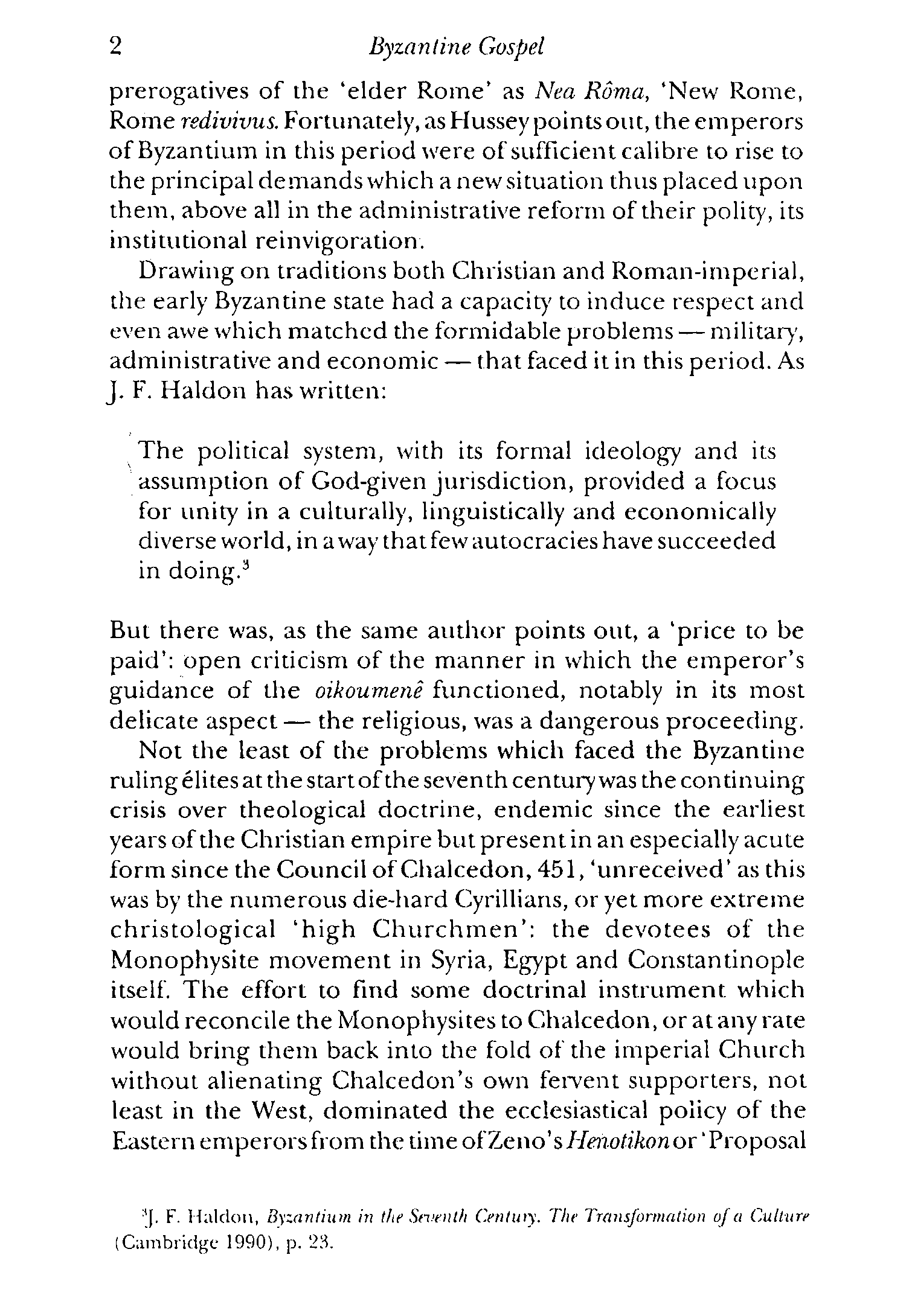 2 Byzantine Gospel

prerogatives of the 'elder Rome' as Nea Rôma, 'New Rome, Rome redivivus. Fortunately, as Hussey points out, the emperors of Byzantium in this period were of sufficient calibre to rise to the principal demands which a new situation thus placed upon them, above all in the administrative reform of their polity, its institutional reinvigoration.

Drawing on traditions both Christian and Roman-imperial, the early Byzantine state had a capacity to induce respect and even awe which matched the formidable problems — military, administrative and economic — that faced it in this period. As J. F. Haldon has written:

The political system, with its formal ideology and its assumption of God-given jurisdiction, provided a focus for unity in a culturally, linguistically and economically diverse world, in a way that few autocracies have succeeded in doing.$^3$

But there was, as the same author points out, a 'price to be paid': open criticism of the manner in which the emperor's guidance of the oikoumenê functioned, notably in its most delicate aspect — the religious, was a dangerous proceeding.

Not the least of the problems which faced the Byzantine ruling élites at the start of the seventh century was the continuing crisis over theological doctrine, endemic since the earliest years of the Christian empire but present in an especially acute form since the Council of Chalcedon, 451, 'unreceived' as this was by the numerous die-hard Cyrillians, or yet more extreme christological 'high Churchmen': the devotees of the Monophysite movement in Syria, Egypt and Constantinople itself. The effort to find some doctrinal instrument which would reconcile the Monophysites to Chalcedon, or at any rate would bring them back into the fold of the imperial Church without alienating Chalcedon's own fervent supporters, not least in the West, dominated the ecclesiastical policy of the Eastern emperors from the time of Zeno's Henotikon or 'Proposal

$^3$J. F. Haldon, Byzantium in the Seventh Century. The Transformation of a Culture (Cambridge 1990), p. 23.